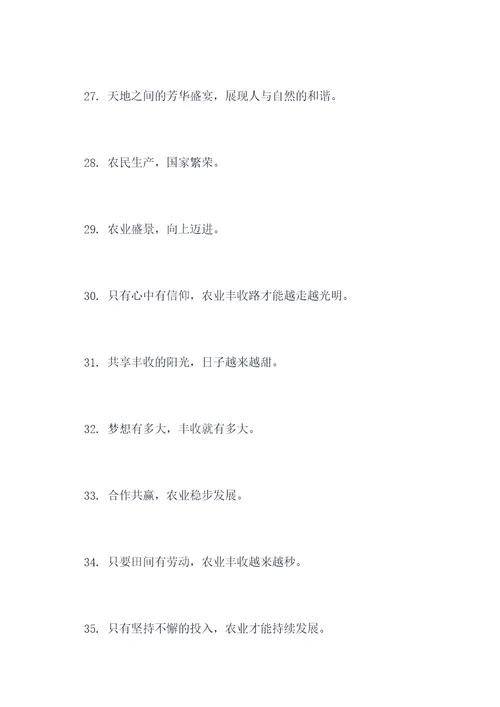 27. 天地之间的芳华盛宴，展现人与自然的和谐。

28. 农民生产，国家繁荣。

29. 农业盛景，向上迈进。

30. 只有心中有信仰，农业丰收路才能越走越光明。

31. 共享丰收的阳光，日子越来越甜。

32. 梦想有多大，丰收就有多大。

33. 合作共赢，农业稳步发展。

34. 只要田间有劳动，农业丰收越来越秒。

35. 只有坚持不懈的投入，农业才能持续发展。